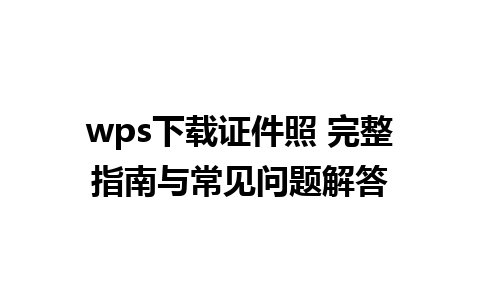 wps下载证件照 完整指南与常见问题解答